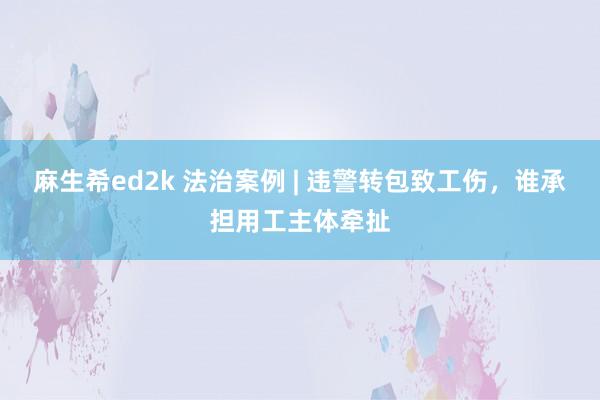 麻生希ed2k 法治案例 | 违警转包致工伤，谁承担用工主体牵扯